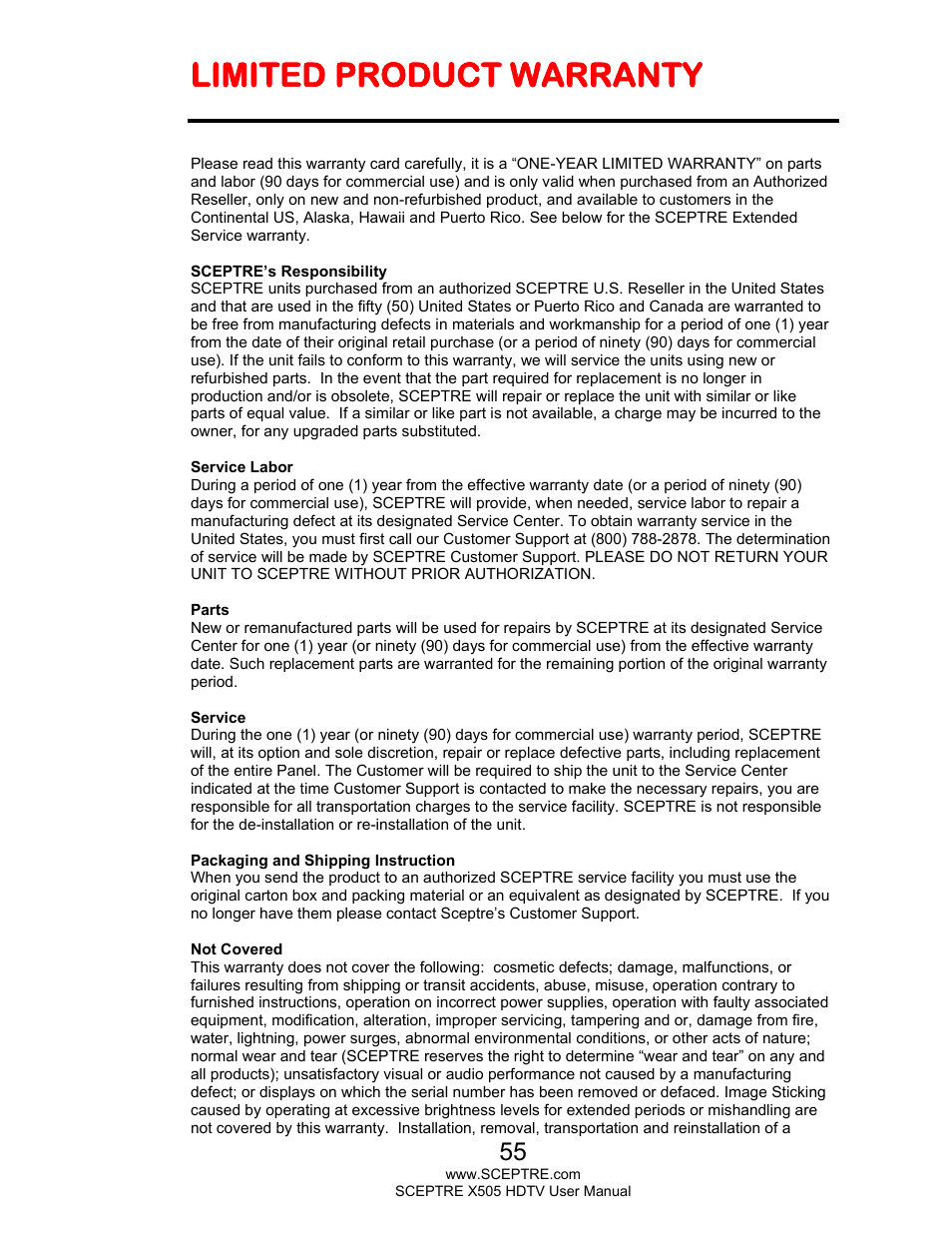 LIMITED PRODUCT WARRANTY

Please read this warranty card carefully, it is a “ONE-YEAR LIMITED WARRANTY” on parts and labor (90 days for commercial use) and is only valid when purchased from an Authorized Reseller, only on new and non-refurbished product, and available to customers in the Continental US, Alaska, Hawaii and Puerto Rico. See below for the SCEPTRE Extended Service warranty.

SCEPTRE’s Responsibility
SCEPTRE units purchased from an authorized SCEPTRE U.S. Reseller in the United States and that are used in the fifty (50) United States or Puerto Rico and Canada are warranted to be free from manufacturing defects in materials and workmanship for a period of one (1) year from the date of their original retail purchase (or a period of ninety (90) days for commercial use). If the unit fails to conform to this warranty, we will service the units using new or refurbished parts. In the event that the part required for replacement is no longer in production and/or is obsolete, SCEPTRE will repair or replace the unit with similar or like parts of equal value. If a similar or like part is not available, a charge may be incurred to the owner, for any upgraded parts substituted.

Service Labor
During a period of one (1) year from the effective warranty date (or a period of ninety (90) days for commercial use), SCEPTRE will provide, when needed, service labor to repair a manufacturing defect at its designated Service Center. To obtain warranty service in the United States, you must first call our Customer Support at (800) 788-2878. The determination of service will be made by SCEPTRE Customer Support. PLEASE DO NOT RETURN YOUR UNIT TO SCEPTRE WITHOUT PRIOR AUTHORIZATION.

Parts
New or remanufactured parts will be used for repairs by SCEPTRE at its designated Service Center for one (1) year (or ninety (90) days for commercial use) from the effective warranty date. Such replacement parts are warranted for the remaining portion of the original warranty period.

Service
During the one (1) year (or ninety (90) days for commercial use) warranty period, SCEPTRE will, at its option and sole discretion, repair or replace defective parts, including replacement of the entire Panel. The Customer will be required to ship the unit to the Service Center indicated at the time Customer Support is contacted to make the necessary repairs, you are responsible for all transportation charges to the service facility. SCEPTRE is not responsible for the de-installation or re-installation of the unit.

Packaging and Shipping Instruction
When you send the product to an authorized SCEPTRE service facility you must use the original carton box and packing material or an equivalent as designated by SCEPTRE. If you no longer have them please contact Sceptre’s Customer Support.

Not Covered
This warranty does not cover the following: cosmetic defects; damage, malfunctions, or failures resulting from shipping or transit accidents, abuse, misuse, operation contrary to furnished instructions, operation on incorrect power supplies, operation with faulty associated equipment, modification, alteration, improper servicing, tampering and or, damage from fire, water, lightning, power surges, abnormal environmental conditions, or other acts of nature; normal wear and tear (SCEPTRE reserves the right to determine “wear and tear” on any and all products); unsatisfactory visual or audio performance not caused by a manufacturing defect; or displays on which the serial number has been removed or defaced. Image Sticking caused by operating at excessive brightness levels for extended periods or mishandling are not covered by this warranty. Installation, removal, transportation and reinstallation of a

55
www.SCEPTRE.com
SCEPTRE X505 HDTV User Manual